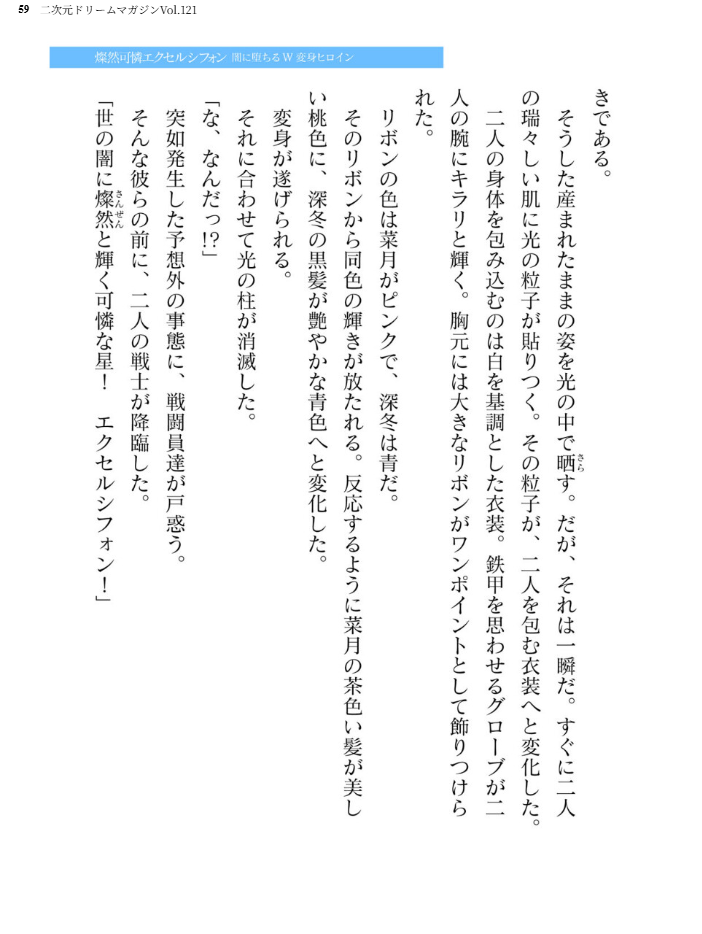 59　二次元ドリームマガジンVol.121

燦然可憐エクセルシフォン　闇に堕ちるW変身ヒロイン

きである。

そうした産まれたままの姿を光の中で晒す。だが、それは一瞬だ。すぐに二人の瑞々しい肌に光の粒子が貼りつく。その粒子が、二人を包む衣装へと変化した。

二人の身体を包み込むのは白を基調とした衣装。鉄甲を思わせるグローブが二人の腕にキラリと輝く。胸元には大きなリボンがワンポイントとして飾りつけられた。

リボンの色は菜月がピンクで、深冬は青だ。

そのリボンから同色の輝きが放たれる。反応するように菜月の茶色い髪が美しい桃色に、深冬の黒髪が艶やかな青色へと変化した。

変身が遂げられる。

それに合わせて光の柱が消滅した。

「な、なんだっ!?」

突如発生した予想外の事態に、戦闘員達が戸惑う。

そんな彼らの前に、二人の戦士が降臨した。

「世の闇に燦然と輝く可憐な星！　エクセルシフォン！」